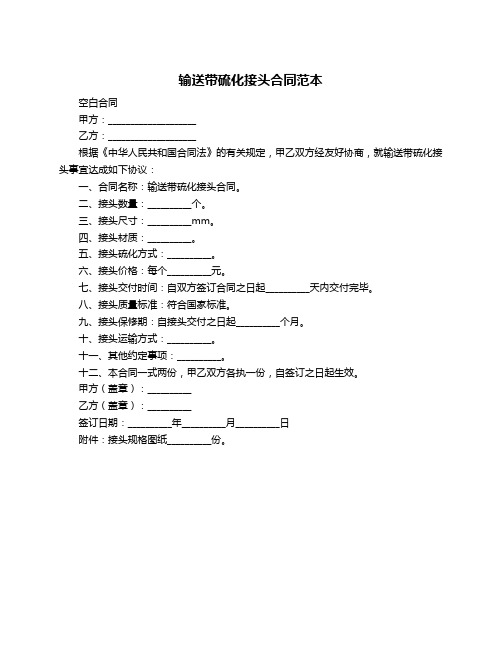 输送带硫化接头合同范本

空白合同

甲方：__________________

乙方：__________________

根据《中华人民共和国合同法》的有关规定，甲乙双方经友好协商，就输送带硫化接头事宜达成如下协议：

一、合同名称：输送带硫化接头合同。

二、接头数量：_________个。

三、接头尺寸：_________mm。

四、接头材质：_________。

五、接头硫化方式：_________。

六、接头价格：每个_________元。

七、接头交付时间：自双方签订合同之日起_________天内交付完毕。

八、接头质量标准：符合国家标准。

九、接头保修期：自接头交付之日起_________个月。

十、接头运输方式：_________。

十一、其他约定事项：_________。

十二、本合同一式两份，甲乙双方各执一份，自签订之日起生效。

甲方（盖章）：_________

乙方（盖章）：_________

签订日期：_________年_________月_________日

附件：接头规格图纸_________份。